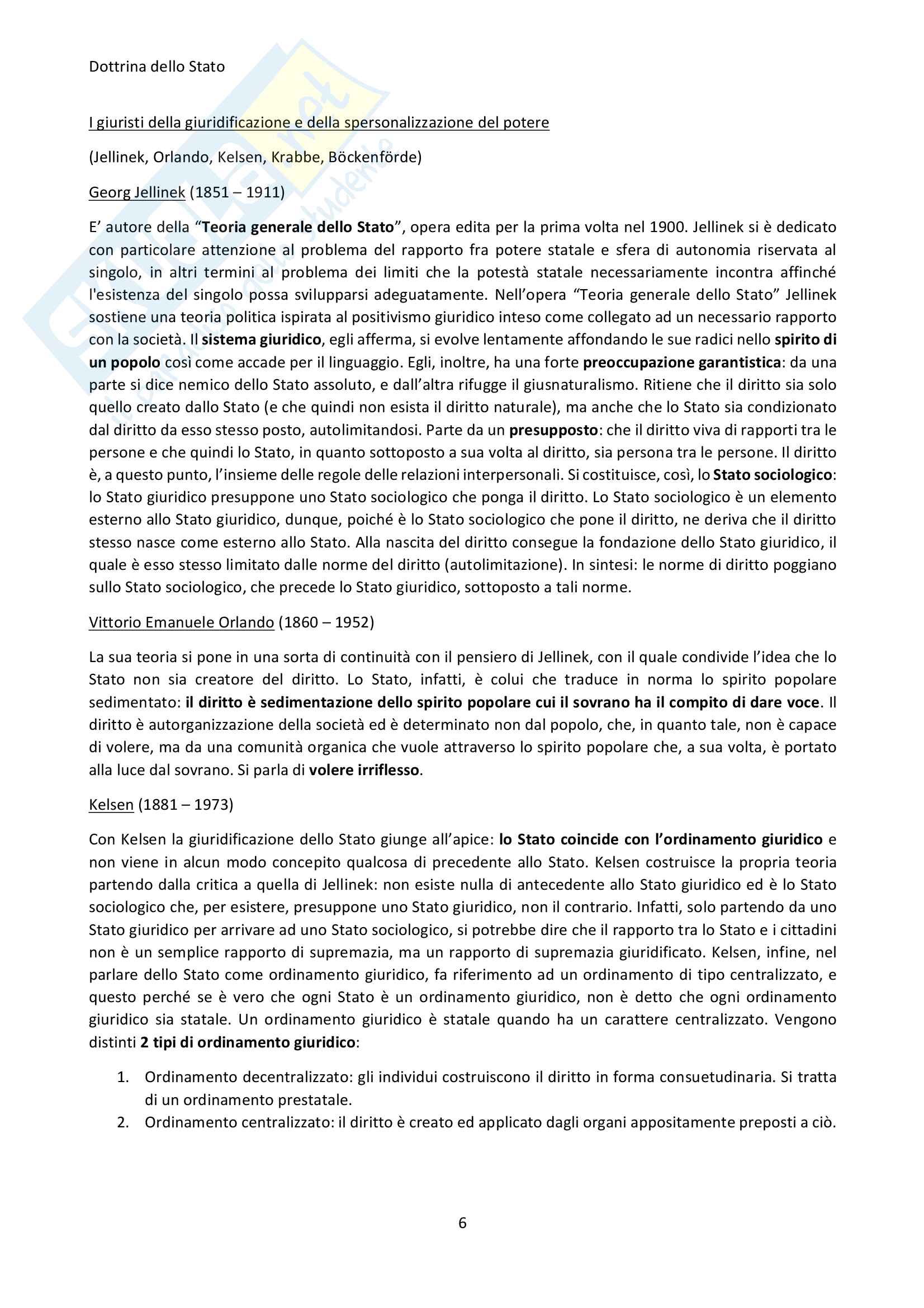 Dottrina dello Stato

I giuristi della giuridificazione e della spersonalizzazione del potere

(Jellinek, Orlando, Kelsen, Krabbe, Böckenförde)

Georg Jellinek (1851 – 1911)

E' autore della "Teoria generale dello Stato", opera edita per la prima volta nel 1900. Jellinek si è dedicato con particolare attenzione al problema del rapporto fra potere statale e sfera di autonomia riservata al singolo, in altri termini al problema dei limiti che la potestà statale necessariamente incontra affinché l'esistenza del singolo possa svilupparsi adeguatamente. Nell'opera "Teoria generale dello Stato" Jellinek sostiene una teoria politica ispirata al positivismo giuridico inteso come collegato ad un necessario rapporto con la società. Il sistema giuridico, egli afferma, si evolve lentamente affondando le sue radici nello spirito di un popolo così come accade per il linguaggio. Egli, inoltre, ha una forte preoccupazione garantistica: da una parte si dice nemico dello Stato assoluto, e dall'altra rifugge il giusnaturalismo. Ritiene che il diritto sia solo quello creato dallo Stato (e che quindi non esista il diritto naturale), ma anche che lo Stato sia condizionato dal diritto da esso stesso posto, autolimitandosi. Parte da un presupposto: che il diritto viva di rapporti tra le persone e che quindi lo Stato, in quanto sottoposto a sua volta al diritto, sia persona tra le persone. Il diritto è, a questo punto, l'insieme delle regole delle relazioni interpersonali. Si costituisce, così, lo Stato sociologico: lo Stato giuridico presuppone uno Stato sociologico che ponga il diritto. Lo Stato sociologico è un elemento esterno allo Stato giuridico, dunque, poiché è lo Stato sociologico che pone il diritto, ne deriva che il diritto stesso nasce come esterno allo Stato. Alla nascita del diritto consegue la fondazione dello Stato giuridico, il quale è esso stesso limitato dalle norme del diritto (autolimitazione). In sintesi: le norme di diritto poggiano sullo Stato sociologico, che precede lo Stato giuridico, sottoposto a tali norme.

Vittorio Emanuele Orlando (1860 – 1952)

La sua teoria si pone in una sorta di continuità con il pensiero di Jellinek, con il quale condivide l'idea che lo Stato non sia creatore del diritto. Lo Stato, infatti, è colui che traduce in norma lo spirito popolare sedimentato: il diritto è sedimentazione dello spirito popolare cui il sovrano ha il compito di dare voce. Il diritto è autorganizzazione della società ed è determinato non dal popolo, che, in quanto tale, non è capace di volere, ma da una comunità organica che vuole attraverso lo spirito popolare che, a sua volta, è portato alla luce dal sovrano. Si parla di volere irriflesso.

Kelsen (1881 – 1973)

Con Kelsen la giuridificazione dello Stato giunge all'apice: lo Stato coincide con l'ordinamento giuridico e non viene in alcun modo concepito qualcosa di precedente allo Stato. Kelsen costruisce la propria teoria partendo dalla critica a quella di Jellinek: non esiste nulla di antecedente allo Stato giuridico ed è lo Stato sociologico che, per esistere, presuppone uno Stato giuridico, non il contrario. Infatti, solo partendo da uno Stato giuridico per arrivare ad uno Stato sociologico, si potrebbe dire che il rapporto tra lo Stato e i cittadini non è un semplice rapporto di supremazia, ma un rapporto di supremazia giuridificato. Kelsen, infine, nel parlare dello Stato come ordinamento giuridico, fa riferimento ad un ordinamento di tipo centralizzato, e questo perché se è vero che ogni Stato è un ordinamento giuridico, non è detto che ogni ordinamento giuridico sia statale. Un ordinamento giuridico è statale quando ha un carattere centralizzato. Vengono distinti 2 tipi di ordinamento giuridico:

1. Ordinamento decentralizzato: gli individui costruiscono il diritto in forma consuetudinaria. Si tratta di un ordinamento prestatale.
2. Ordinamento centralizzato: il diritto è creato ed applicato dagli organi appositamente preposti a ciò.

6